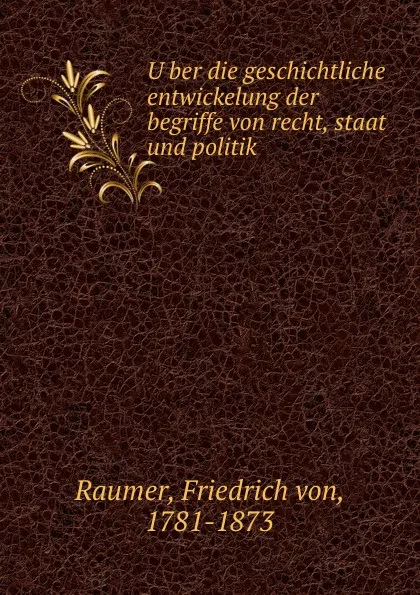 U ber die geschichtliche entwickelung der begriffe von recht, staat und politik

Raumer, Friedrich von, 1781-1873